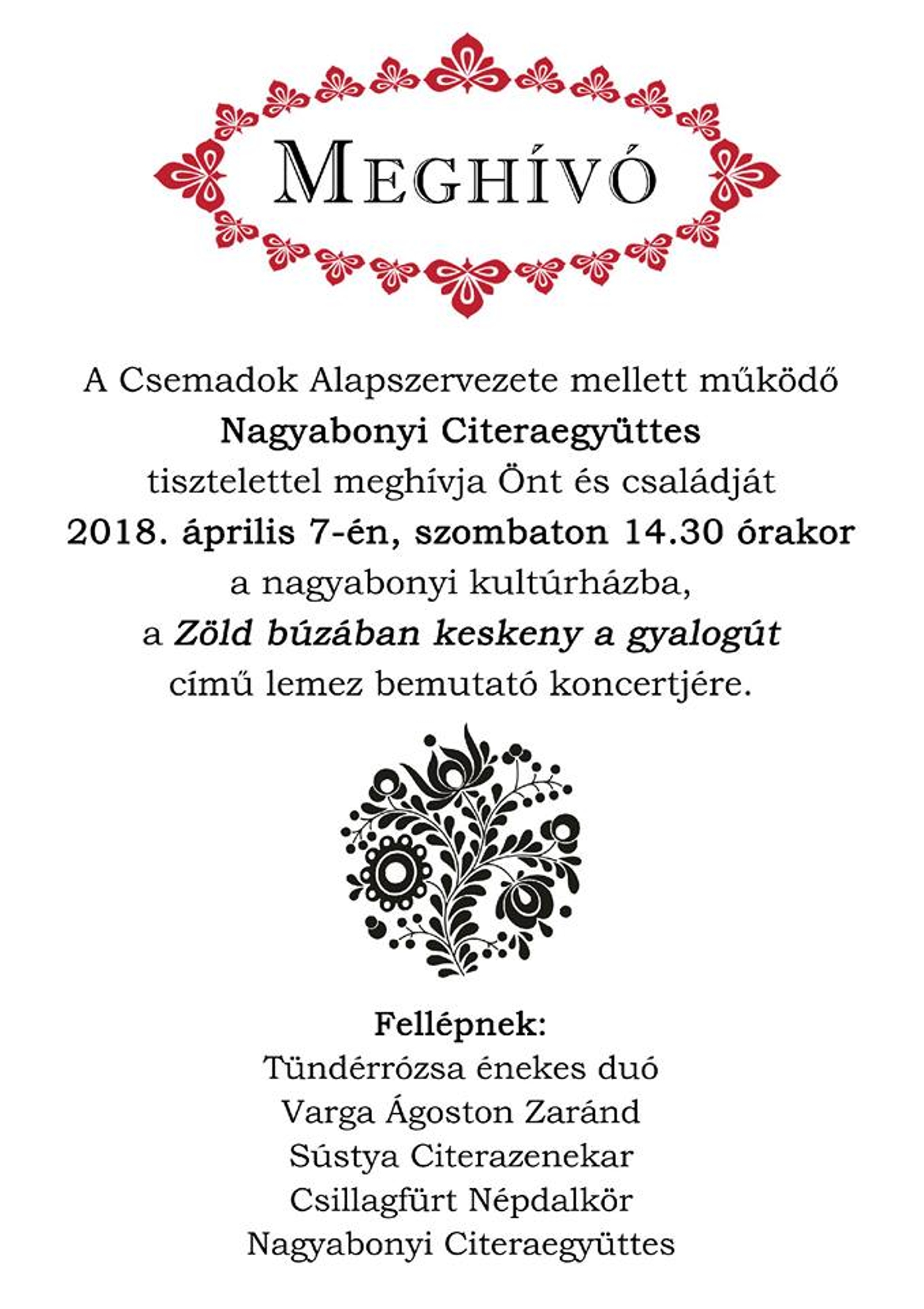 MEGHÍVÓ

A Csemadok Alapszervezete mellett működő
Nagyabonyi Citeraegyüttes
tisztelettel meghívja Önt és családját
2018. április 7-én, szombaton 14.30 órakor
a nagyabonyi kultúrházba,
a Zöld búzában keskeny a gyalogút
című lemez bemutató koncertjére.

Fellépnek:
Tündérrózsa énekes duó
Varga Ágoston Zaránd
Sústya Citerazenekar
Csillagfürt Népdalkör
Nagyabonyi Citeraegyüttes